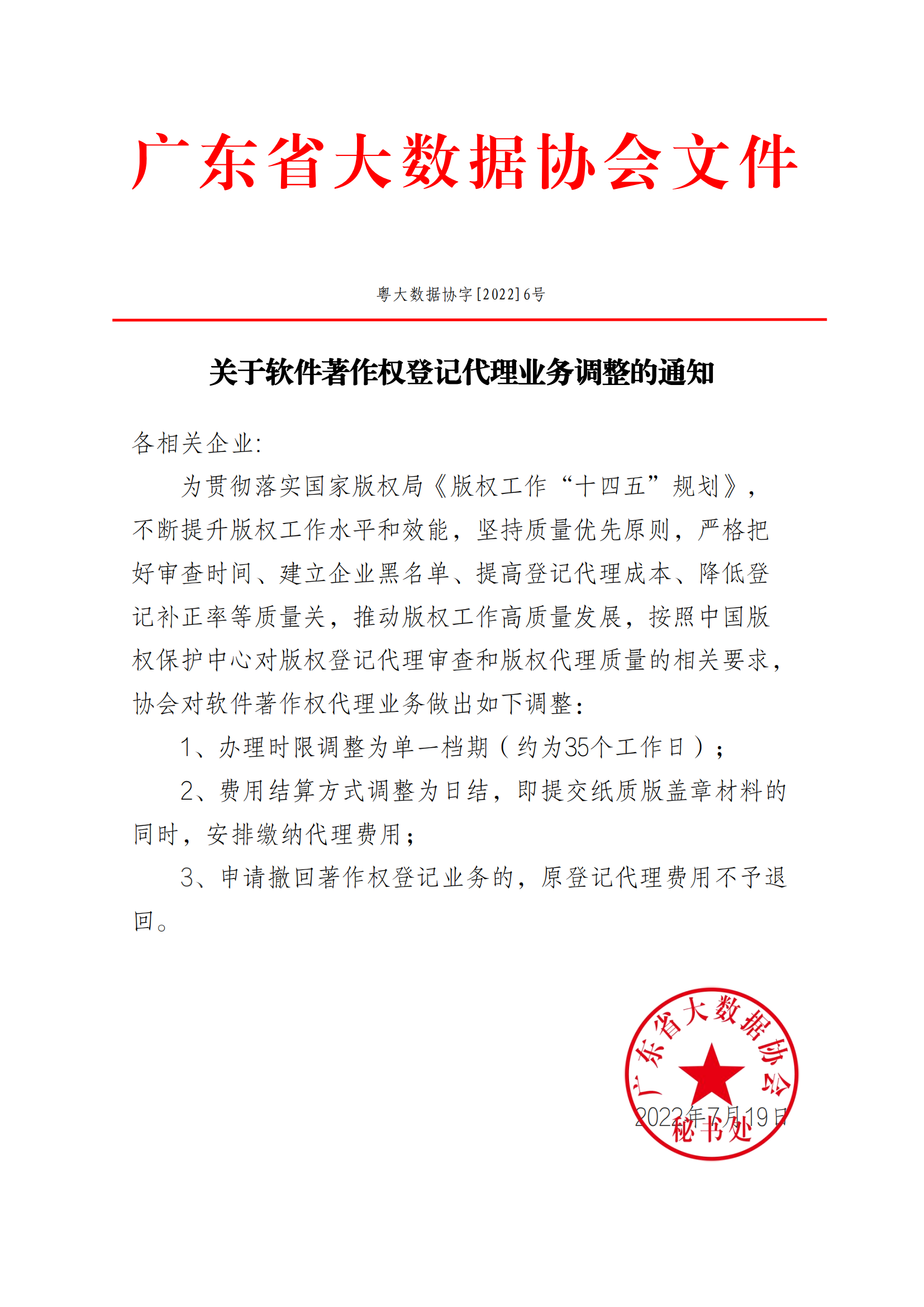 广东省大数据协会文件

粤大数据协字[2022]6号

关于软件著作权登记代理业务调整的通知

各相关企业:

为贯彻落实国家版权局《版权工作“十四五”规划》，不断提升版权工作水平和效能，坚持质量优先原则，严格把好审查时间、建立企业黑名单、提高登记代理成本、降低登记补正率等质量关，推动版权工作高质量发展，按照中国版权保护中心对版权登记代理审查和版权代理质量的相关要求，协会对软件著作权代理业务做出如下调整:

1、办理时限调整为单一档期（约为35个工作日）;

2、费用结算方式调整为日结，即提交纸质版盖章材料的同时，安排缴纳代理费用;

3、申请撤回著作权登记业务的，原登记代理费用不予退回。

广东省大数据协会
秘书处

2022年7月19日